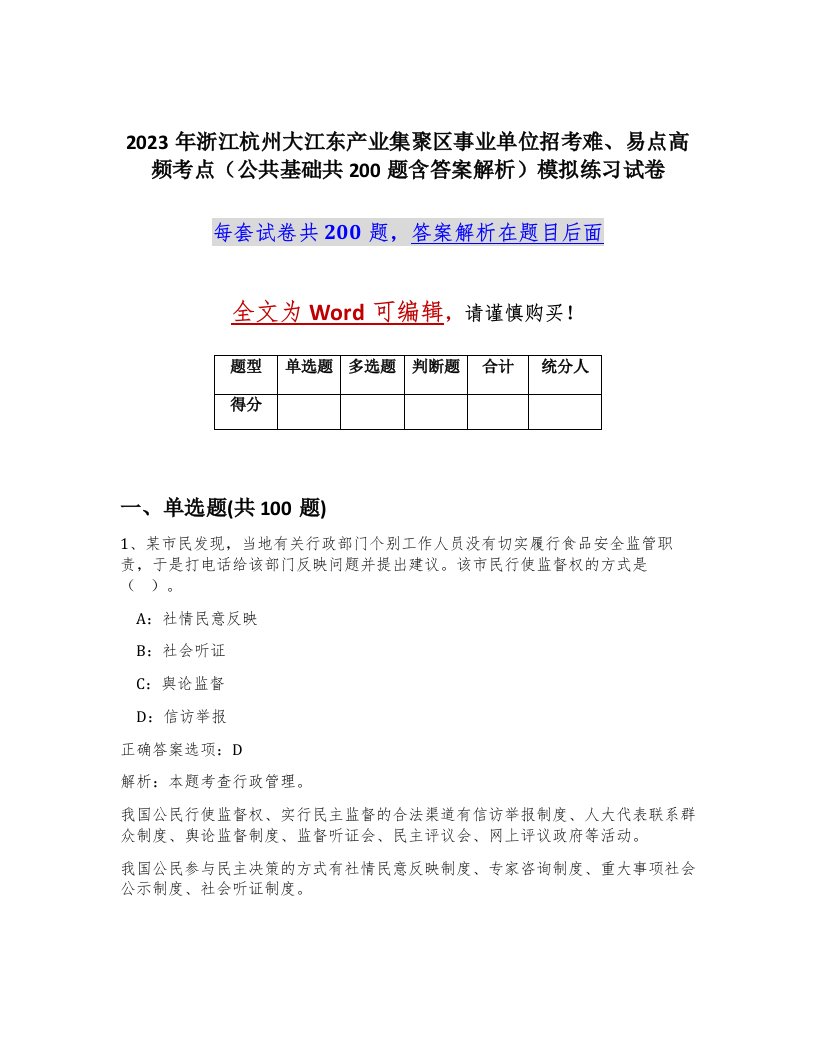 2023 年浙江杭州大江东产业集聚区事业单位招考难、易点高频考点（公共基础共 200 题含答案解析）模拟练习试卷

每套试卷共 200 题，答案解析在题目后面

全文为 Word 可编辑，请谨慎购买！

| 题型 | 单选题 | 多选题 | 判断题 | 合计 | 统分人 |
|---|---|---|---|---|---|
| 得分 | | | | | |

一、单选题(共 100 题)

1、某市民发现，当地有关行政部门个别工作人员没有切实履行食品安全监管职责，于是打电话给该部门反映问题并提出建议。该市民行使监督权的方式是（ ）。

A：社情民意反映

B：社会听证

C：舆论监督

D：信访举报

正确答案选项：D

解析：本题考查行政管理。

我国公民行使监督权、实行民主监督的合法渠道有信访举报制度、人大代表联系群众制度、舆论监督制度、监督听证会、民主评议会、网上评议政府等活动。

我国公民参与民主决策的方式有社情民意反映制度、专家咨询制度、重大事项社会公示制度、社会听证制度。